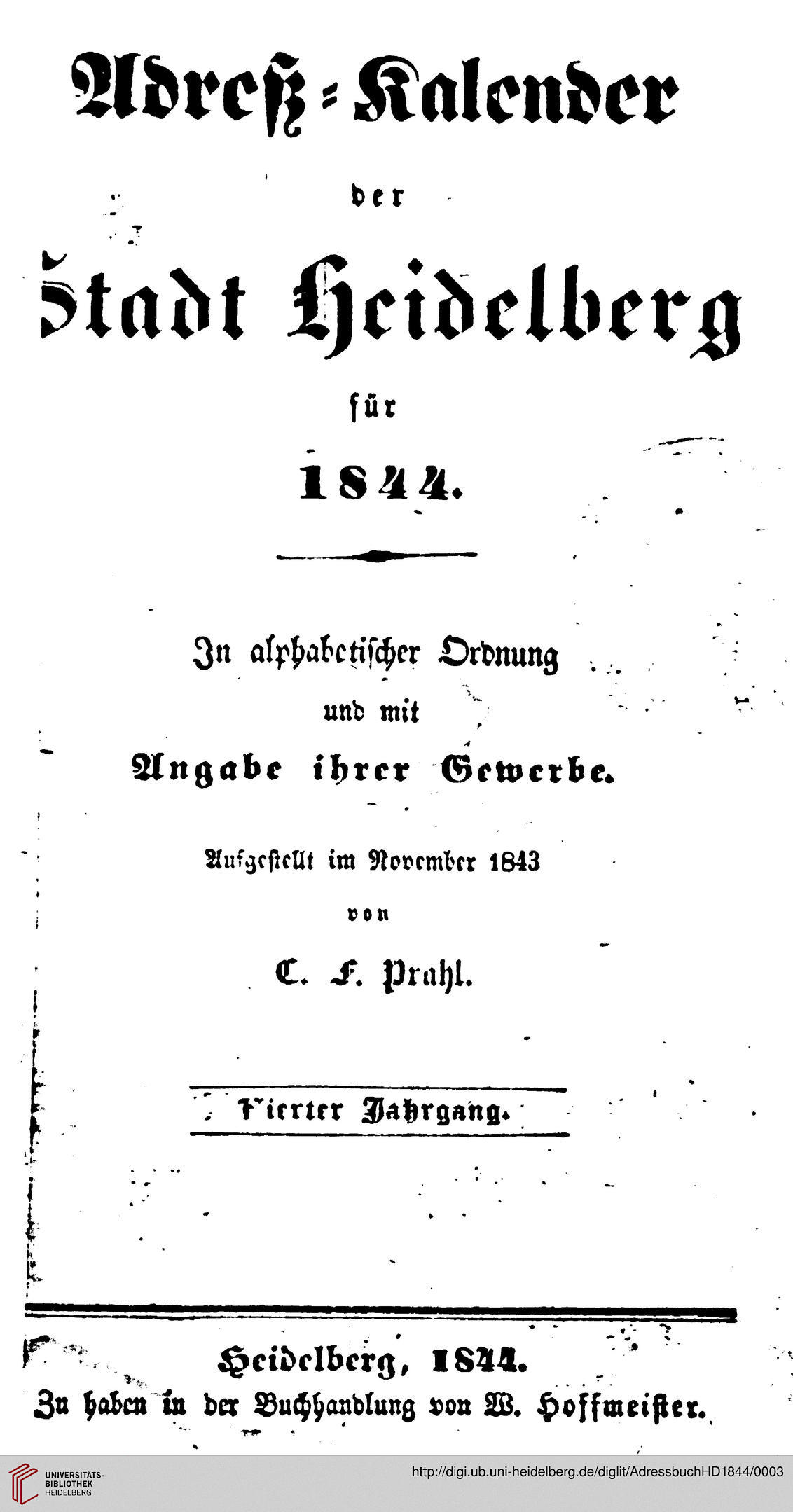 Adreß-Kalender

der

Stadt Heidelberg

für

1844.

In alphabetischer Ordnung

und mit

Angabe ihrer Gewerbe.

Aufgestellt im November 1843

von

C. F. Prahl.

Vierter Jahrgang.

Heidelberg, 1844.

Zu haben in der Buchhandlung von W. Hoffmeister.

UNIVERSITÄTS-BIBLIOTHEK HEIDELBERG

http://digi.ub.uni-heidelberg.de/diglit/AdressbuchHD1844/0003